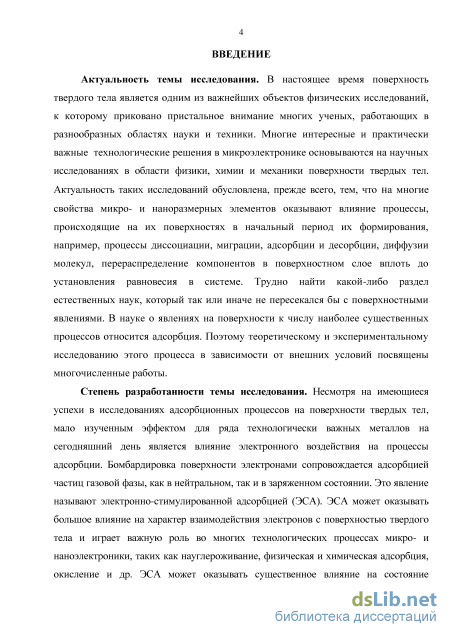 4

ВВЕДЕНИЕ

Актуальность темы исследования. В настоящее время поверхность твердого тела является одним из важнейших объектов физических исследований, к которому приковано пристальное внимание многих ученых, работающих в разнообразных областях науки и техники. Многие интересные и практически важные технологические решения в микроэлектронике основываются на научных исследованиях в области физики, химии и механики поверхности твердых тел. Актуальность таких исследований обусловлена, прежде всего, тем, что на многие свойства микро- и наноразмерных элементов оказывают влияние процессы, происходящие на их поверхностях в начальный период их формирования, например, процессы диссоциации, миграции, адсорбции и десорбции, диффузии молекул, перераспределение компонентов в поверхностном слое вплоть до установления равновесия в системе. Трудно найти какой-либо раздел естественных наук, который так или иначе не пересекался бы с поверхностными явлениями. В науке о явлениях на поверхности к числу наиболее существенных процессов относится адсорбция. Поэтому теоретическому и экспериментальному исследованию этого процесса в зависимости от внешних условий посвящены многочисленные работы.

Степень разработанности темы исследования. Несмотря на имеющиеся успехи в исследованиях адсорбционных процессов на поверхности твердых тел, мало изученным эффектом для ряда технологически важных металлов на сегодняшний день является влияние электронного воздействия на процессы адсорбции. Бомбардировка поверхности электронами сопровождается адсорбцией частиц газовой фазы, как в нейтральном, так и в заряженном состоянии. Это явление называют электронно-стимулированной адсорбцией (ЭСА). ЭСА может оказывать большое влияние на характер взаимодействия электронов с поверхностью твердого тела и играет важную роль во многих технологических процессах микро- и наноэлектроники, таких как науглероживание, физическая и химическая адсорбция, окисление и др. ЭСА может оказывать существенное влияние на состояние

dsLib.net
библиотека диссертаций